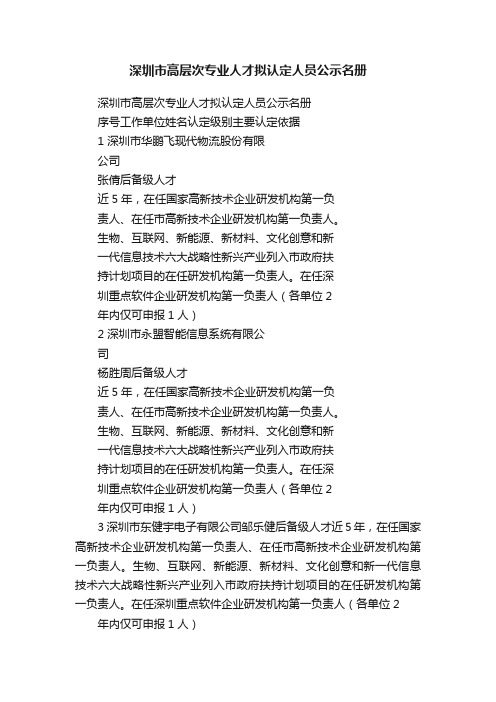 深圳市高层次专业人才拟认定人员公示名册

深圳市高层次专业人才拟认定人员公示名册

序号工作单位姓名认定级别主要认定依据

1 深圳市华鹏飞现代物流股份有限公司

张倩后备级人才

近 5 年，在任国家高新技术企业研发机构第一负责人、在任市高新技术企业研发机构第一负责人。生物、互联网、新能源、新材料、文化创意和新一代信息技术六大战略性新兴产业列入市政府扶持计划项目的在任研发机构第一负责人。在任深圳重点软件企业研发机构第一负责人（各单位 2 年内仅可申报 1 人）

2 深圳市永盟智能信息系统有限公司

杨胜周后备级人才

近 5 年，在任国家高新技术企业研发机构第一负责人、在任市高新技术企业研发机构第一负责人。生物、互联网、新能源、新材料、文化创意和新一代信息技术六大战略性新兴产业列入市政府扶持计划项目的在任研发机构第一负责人。在任深圳重点软件企业研发机构第一负责人（各单位 2 年内仅可申报 1 人）

3 深圳市东健宇电子有限公司邹乐健后备级人才近 5 年，在任国家高新技术企业研发机构第一负责人、在任市高新技术企业研发机构第一负责人。生物、互联网、新能源、新材料、文化创意和新一代信息技术六大战略性新兴产业列入市政府扶持计划项目的在任研发机构第一负责人。在任深圳重点软件企业研发机构第一负责人（各单位 2 年内仅可申报 1 人）